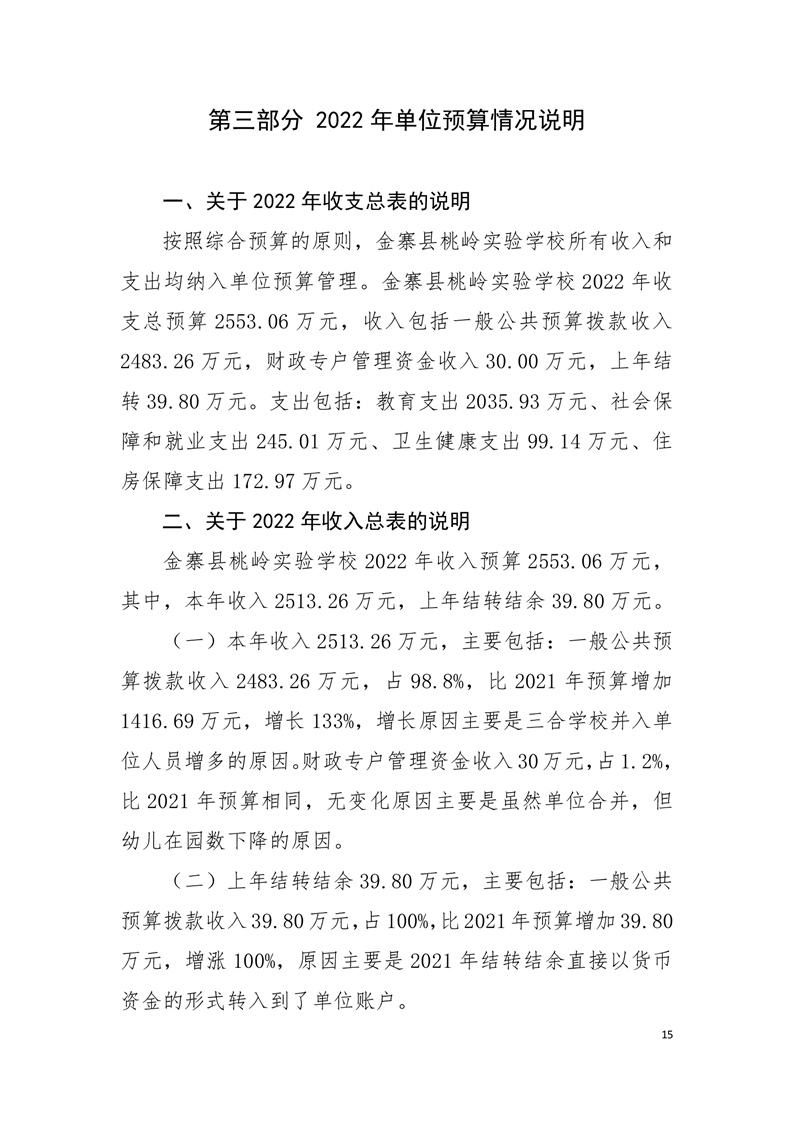 第三部分 2022 年单位预算情况说明

一、关于 2022 年收支总表的说明

按照综合预算的原则，金寨县桃岭实验学校所有收入和支出均纳入单位预算管理。金寨县桃岭实验学校 2022 年收支总预算 2553.06 万元，收入包括一般公共预算拨款收入 2483.26 万元，财政专户管理资金收入 30.00 万元，上年结转 39.80 万元。支出包括：教育支出 2035.93 万元、社会保障和就业支出 245.01 万元、卫生健康支出 99.14 万元、住房保障支出 172.97 万元。

二、关于 2022 年收入总表的说明

金寨县桃岭实验学校 2022 年收入预算 2553.06 万元，其中，本年收入 2513.26 万元，上年结转结余 39.80 万元。

（一）本年收入 2513.26 万元，主要包括：一般公共预算拨款收入 2483.26 万元，占 98.8%，比 2021 年预算增加 1416.69 万元，增长 133%，增长原因主要是三合学校并入单位人员增多的原因。财政专户管理资金收入 30 万元，占 1.2%，比 2021 年预算相同，无变化原因主要是虽然单位合并，但幼儿在园数下降的原因。

（二）上年结转结余 39.80 万元，主要包括：一般公共预算拨款收入 39.80 万元，占 100%，比 2021 年预算增加 39.80 万元，增涨 100%，原因主要是 2021 年结转结余直接以货币资金的形式转入到了单位账户。

15